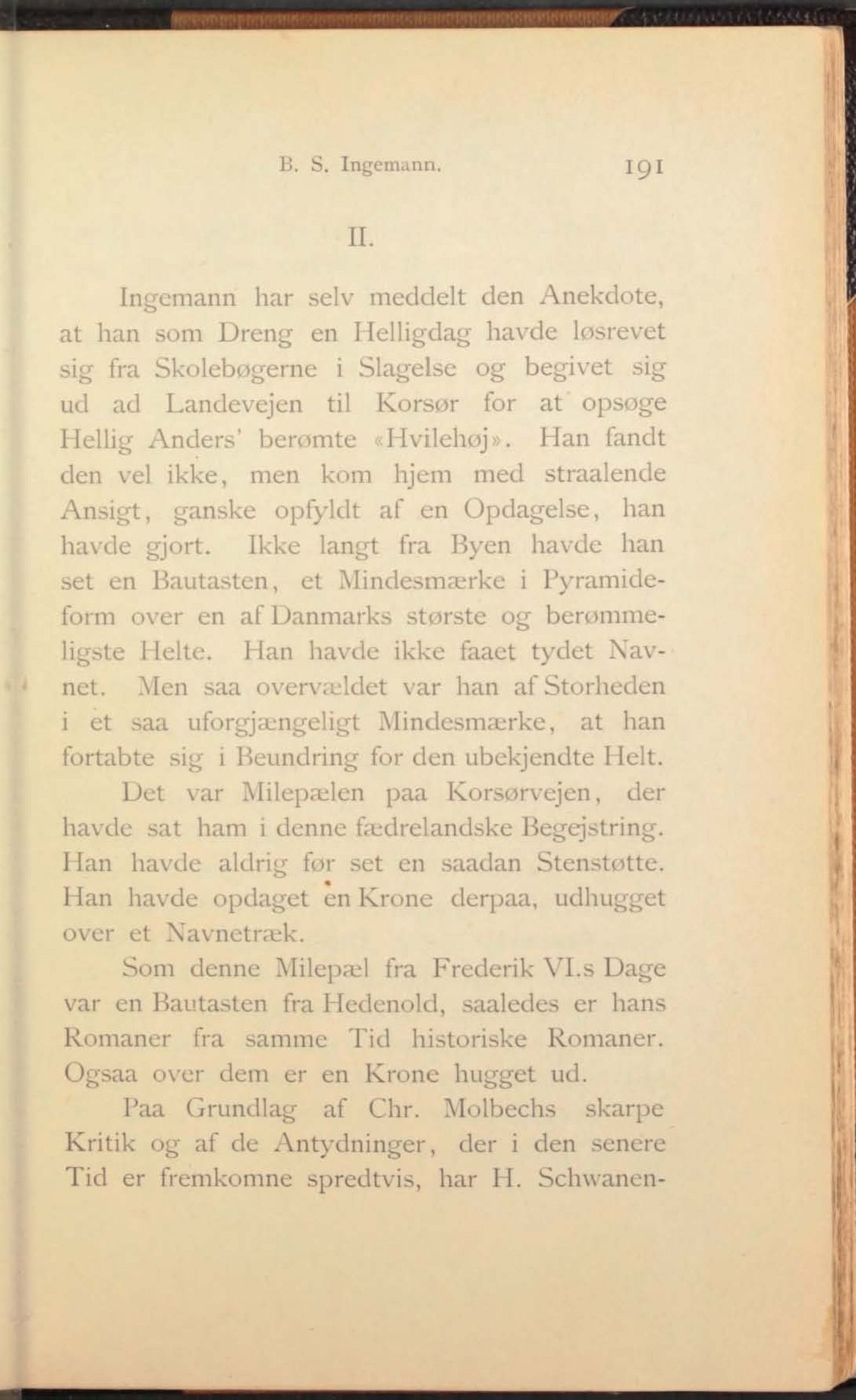 B. S. Ingemann. 191

II.

Ingemann har selv meddelt den Anekdote, at han som Dreng en Helligdag havde løsrevet sig fra Skolebøgerne i Slagelse og begivet sig ud ad Landevejen til Korsør for at opsøge Hellig Anders' berømte «Hvilehøj». Han fandt den vel ikke, men kom hjem med straalende Ansigt, ganske opfyldt af en Opdagelse, han havde gjort. Ikke langt fra Byen havde han set en Bautasten, et Mindesmærke i Pyramideform over en af Danmarks største og berømmeligste Helte. Han havde ikke faaet tydet Navnet. Men saa overvældet var han af Storheden i et saa uforgjængeligt Mindesmærke, at han fortabte sig i Beundring for den ubekjendte Helt.

Det var Milepælen paa Korsørvejen, der havde sat ham i denne fædrelandske Begejstring. Han havde aldrig før set en saadan Stenstøtte. Han havde opdaget en Krone derpaa, udhugget over et Navnetræk.

Som denne Milepæl fra Frederik VI.s Dage var en Bautasten fra Hedenold, saaledes er hans Romaner fra samme Tid historiske Romaner. Ogsaa over dem er en Krone hugget ud.

Paa Grundlag af Chr. Molbechs skarpe Kritik og af de Antydninger, der i den senere Tid er fremkomne spredtvis, har H. Schwanen-